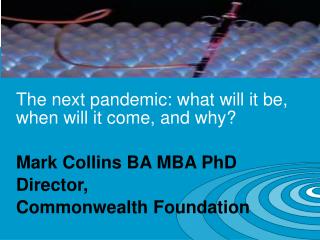 The next pandemic: what will it be, when will it come, and why?

Mark Collins BA MBA PhD
Director,
Commonwealth Foundation